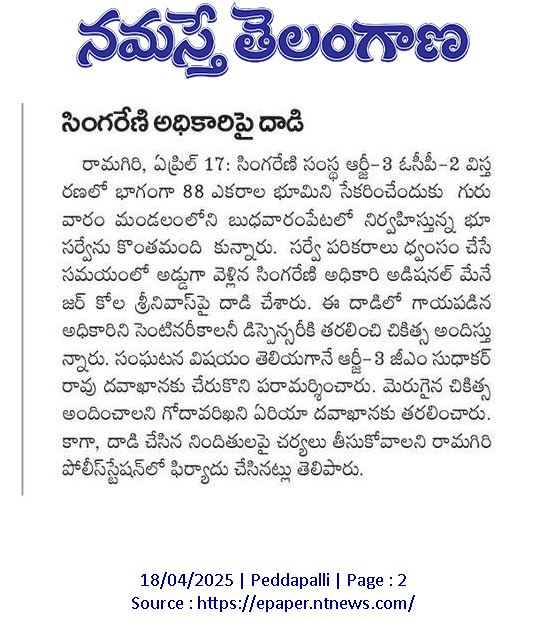 నమస్తే తెలంగాణ

సింగరేణి అధికారిపై దాడి

రామగిరి, ఏప్రిల్ 17: సింగరేణి సంస్థ ఆర్జీ-3 ఓసీపీ-2 విస్తరణలో భాగంగా 88 ఎకరాల భూమిని సేకరించేందుకు గురువారం మండలంలోని బుధవారంపేటలో నిర్వహిస్తున్న భూ సర్వేను కొంతమంది కున్నారు. సర్వే పరికరాలు ధ్వంసం చేసే సమయంలో అడ్డుగా వెళ్లిన సింగరేణి అధికారి అడిషనల్ మేనేజర్ కోల శ్రీనివాస్‌పై దాడి చేశారు. ఈ దాడిలో గాయపడిన అధికారిని సెంటినరీకాలనీ డిస్పెన్సరీకి తరలించి చికిత్స అందిస్తున్నారు. సంఘటన విషయం తెలియగానే ఆర్జీ-3 జీఎం సుధాకర్ రావు దవాఖానకు చేరుకొని పరామర్శించారు. మెరుగైన చికిత్స అందించాలని గోదావరిఖని ఏరియా దవాఖానకు తరలించారు. కాగా, దాడి చేసిన నిందితులపై చర్యలు తీసుకోవాలని రామగిరి పోలీస్‌స్టేషన్‌లో ఫిర్యాదు చేసినట్లు తెలిపారు.

18/04/2025 | Peddapalli | Page : 2
Source : https://epaper.ntnews.com/